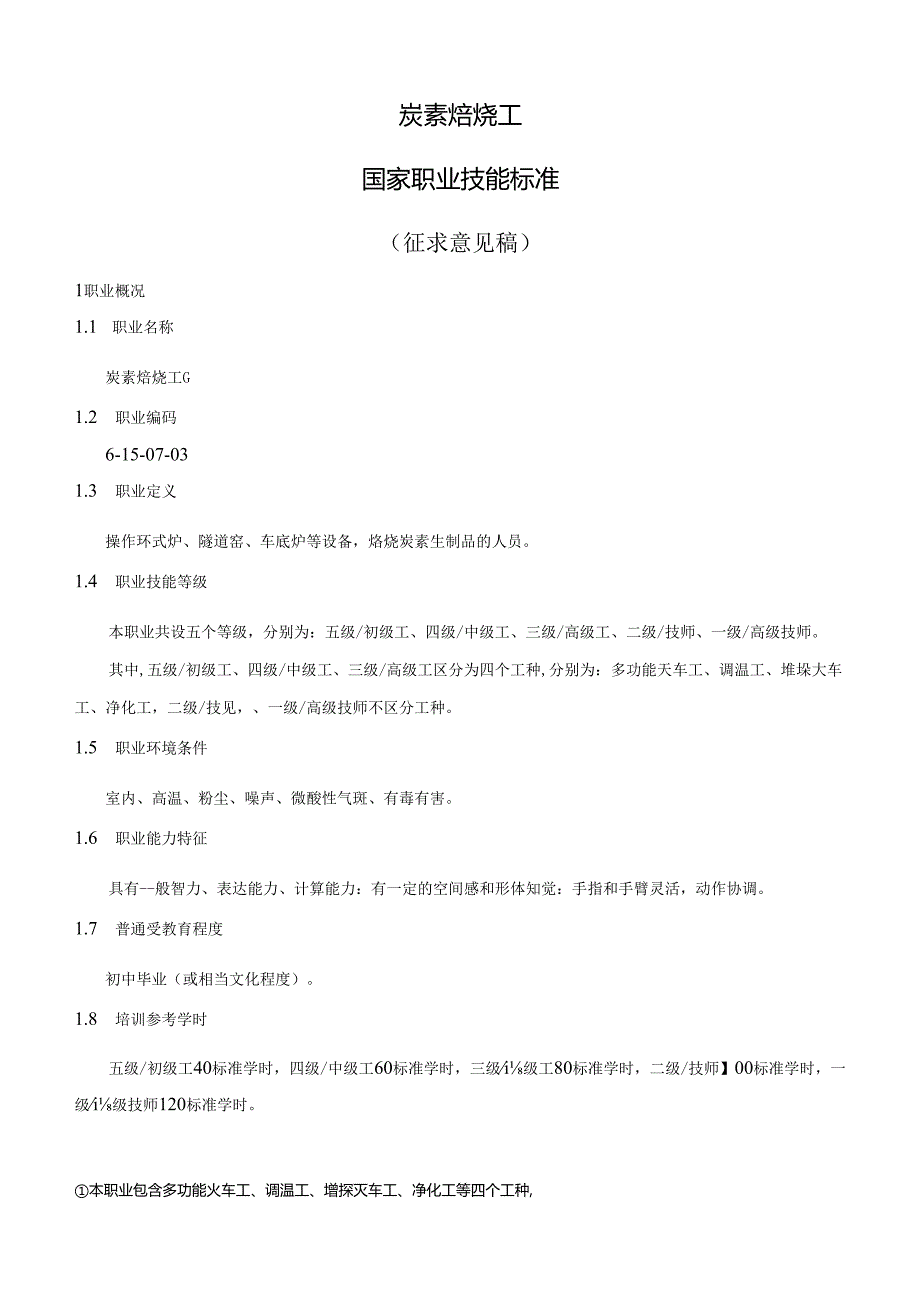 炭素焙烧工

国家职业技能标准

（征求意见稿）

1职业概况

1.1　职业名称

炭素焙烧工G

1.2　职业编码

6-15-07-03

1.3　职业定义

操作环式炉、隧道窑、车底炉等设备，焙烧炭素生制品的人员。

1.4　职业技能等级

本职业共设五个等级，分别为：五级/初级工、四级/中级工、三级/高级工、二级/技师、一级/高级技师。

其中，五级/初级工、四级/中级工、三级/高级工区分为四个工种，分别为：多功能天车工、调温工、堆垛大车工、净化工，二级/技见，、一级/高级技师不区分工种。

1.5　职业环境条件

室内、高温、粉尘、噪声、微酸性气斑、有毒有害。

1.6　职业能力特征

具有--般智力、表达能力、计算能力：有一定的空间感和形体知觉：手指和手臂灵活，动作协调。

1.7　普通受教育程度

初中毕业（或相当文化程度）。

1.8　培训参考学时

五级/初级工40标准学时，四级/中级工60标准学时，三级/i⅛级工80标准学时，二级/技师】00标准学时，一级/i⅛级技师120标准学时。

①本职业包含多功能火车工、调温工、增探灭车工、净化工等四个工种,